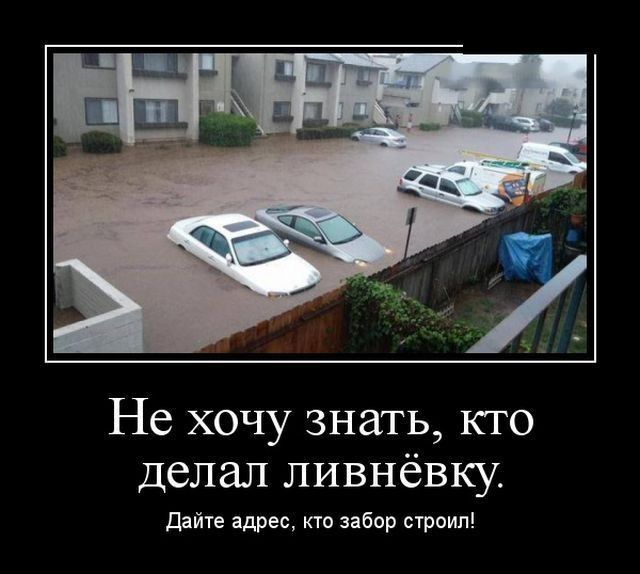 Не хочу знать, кто делал ливнёвку.

Дайте адрес, кто забор строил!